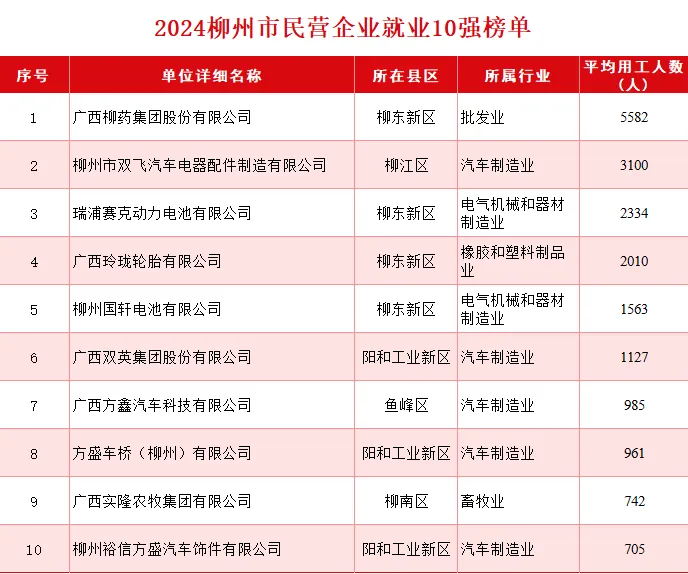 2024柳州市民营企业就业10强榜单

| 序号 | 单位详细名称 | 所在县区 | 所属行业 | 平均用工人数（人） |
|---|---|---|---|---|
| 1 | 广西柳药集团股份有限公司 | 柳东新区 | 批发业 | 5582 |
| 2 | 柳州市双飞汽车电器配件制造有限公司 | 柳江区 | 汽车制造业 | 3100 |
| 3 | 瑞浦赛克动力电池有限公司 | 柳东新区 | 电气机械和器材制造业 | 2334 |
| 4 | 广西玲珑轮胎有限公司 | 柳东新区 | 橡胶和塑料制品业 | 2010 |
| 5 | 柳州国轩电池有限公司 | 柳东新区 | 电气机械和器材制造业 | 1563 |
| 6 | 广西双英集团股份有限公司 | 阳和工业新区 | 汽车制造业 | 1127 |
| 7 | 广西方鑫汽车科技有限公司 | 鱼峰区 | 汽车制造业 | 985 |
| 8 | 方盛车桥（柳州）有限公司 | 阳和工业新区 | 汽车制造业 | 961 |
| 9 | 广西实隆农牧集团有限公司 | 柳南区 | 畜牧业 | 742 |
| 10 | 柳州裕信方盛汽车饰件有限公司 | 阳和工业新区 | 汽车制造业 | 705 |